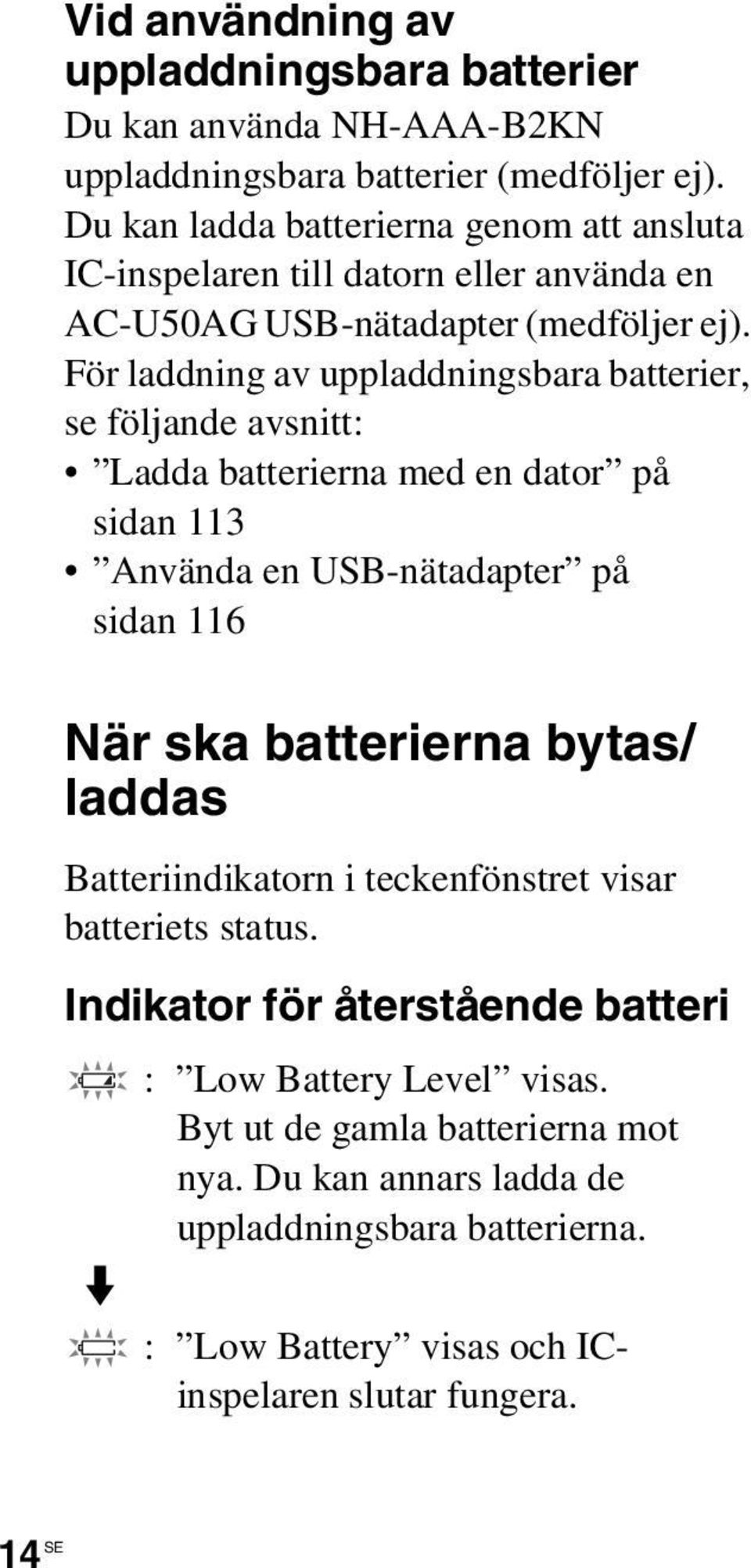 Vid användning av uppladdningsbara batterier

Du kan använda NH-AAA-B2KN uppladdningsbara batterier (medföljer ej). Du kan ladda batterierna genom att ansluta IC-inspelaren till datorn eller använda en AC-U50AG USB-nätadapter (medföljer ej). För laddning av uppladdningsbara batterier, se följande avsnitt:

• ”Ladda batterierna med en dator” på sidan 113
• ”Använda en USB-nätadapter” på sidan 116

När ska batterierna bytas/ laddas

Batteriindikatorn i teckenfönstret visar batteriets status.

Indikator för återstående batteri

: ”Low Battery Level” visas. Byt ut de gamla batterierna mot nya. Du kan annars ladda de uppladdningsbara batterierna.

: ”Low Battery” visas och IC-inspelaren slutar fungera.

14 SE